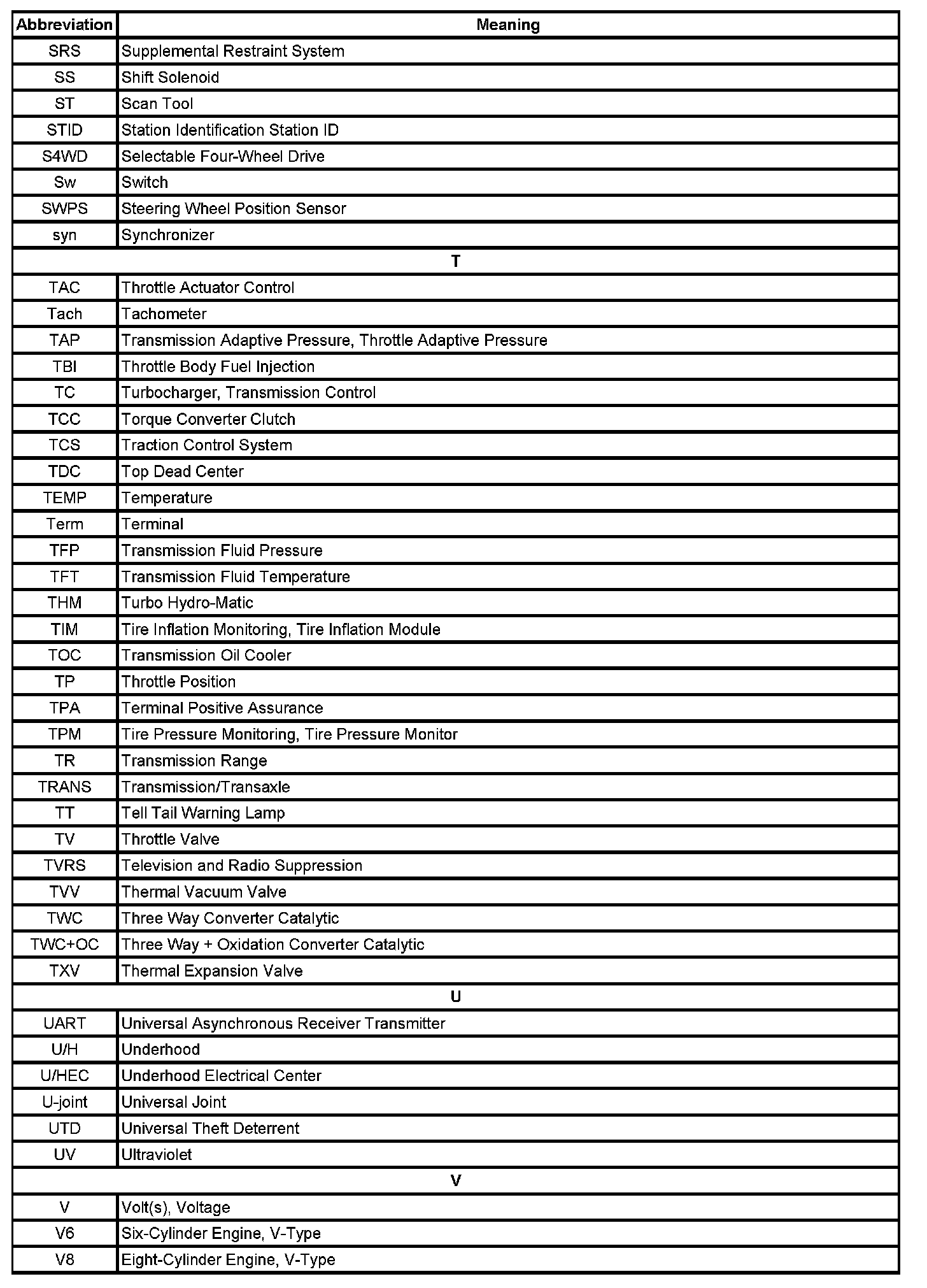 | Abbreviation | Meaning |
|---|---|
| SRS | Supplemental Restraint System |
| SS | Shift Solenoid |
| ST | Scan Tool |
| STID | Station Identification Station ID |
| S4WD | Selectable Four-Wheel Drive |
| Sw | Switch |
| SWPS | Steering Wheel Position Sensor |
| syn | Synchronizer |
| T | |
| TAC | Throttle Actuator Control |
| Tach | Tachometer |
| TAP | Transmission Adaptive Pressure, Throttle Adaptive Pressure |
| TBI | Throttle Body Fuel Injection |
| TC | Turbocharger, Transmission Control |
| TCC | Torque Converter Clutch |
| TCS | Traction Control System |
| TDC | Top Dead Center |
| TEMP | Temperature |
| Term | Terminal |
| TFP | Transmission Fluid Pressure |
| TFT | Transmission Fluid Temperature |
| THM | Turbo Hydro-Matic |
| TIM | Tire Inflation Monitoring, Tire Inflation Module |
| TOC | Transmission Oil Cooler |
| TP | Throttle Position |
| TPA | Terminal Positive Assurance |
| TPM | Tire Pressure Monitoring, Tire Pressure Monitor |
| TR | Transmission Range |
| TRANS | Transmission/Transaxle |
| TT | Tell Tail Warning Lamp |
| TV | Throttle Valve |
| TVRS | Television and Radio Suppression |
| TVV | Thermal Vacuum Valve |
| TWC | Three Way Converter Catalytic |
| TWC+OC | Three Way + Oxidation Converter Catalytic |
| TXV | Thermal Expansion Valve |
| U | |
| UART | Universal Asynchronous Receiver Transmitter |
| U/H | Underhood |
| U/HEC | Underhood Electrical Center |
| U-joint | Universal Joint |
| UTD | Universal Theft Deterrent |
| UV | Ultraviolet |
| V | |
| V | Volt(s), Voltage |
| V6 | Six-Cylinder Engine, V-Type |
| V8 | Eight-Cylinder Engine, V-Type |